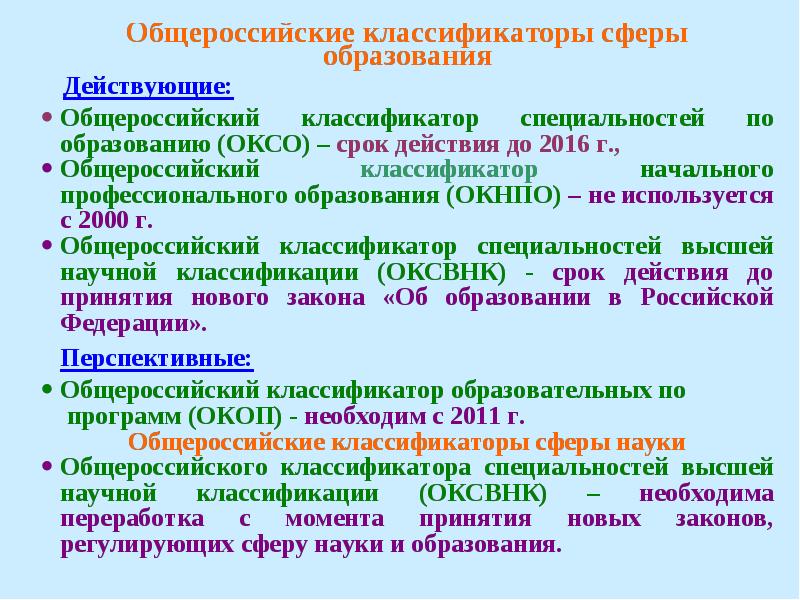 Общероссийские классификаторы сферы образования

Действующие:

• Общероссийский классификатор специальностей по образованию (ОКСО) – срок действия до 2016 г.,

• Общероссийский классификатор начального профессионального образования (ОКНПО) – не используется с 2000 г.

• Общероссийский классификатор специальностей высшей научной классификации (ОКСВНК) - срок действия до принятия нового закона «Об образовании в Российской Федерации».

Перспективные:

• Общероссийский классификатор образовательных по программ (ОКОП) - необходим с 2011 г.

Общероссийские классификаторы сферы науки

• Общероссийского классификатора специальностей высшей научной классификации (ОКСВНК) – необходима переработка с момента принятия новых законов, регулирующих сферу науки и образования.